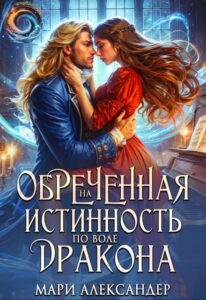 ОБРЕЧЕННАЯ
НА
ИСТИННОСТЬ
ПО ВОЛЕ
ДРАКОНА

МАРИ АЛЕКСАНДЕР